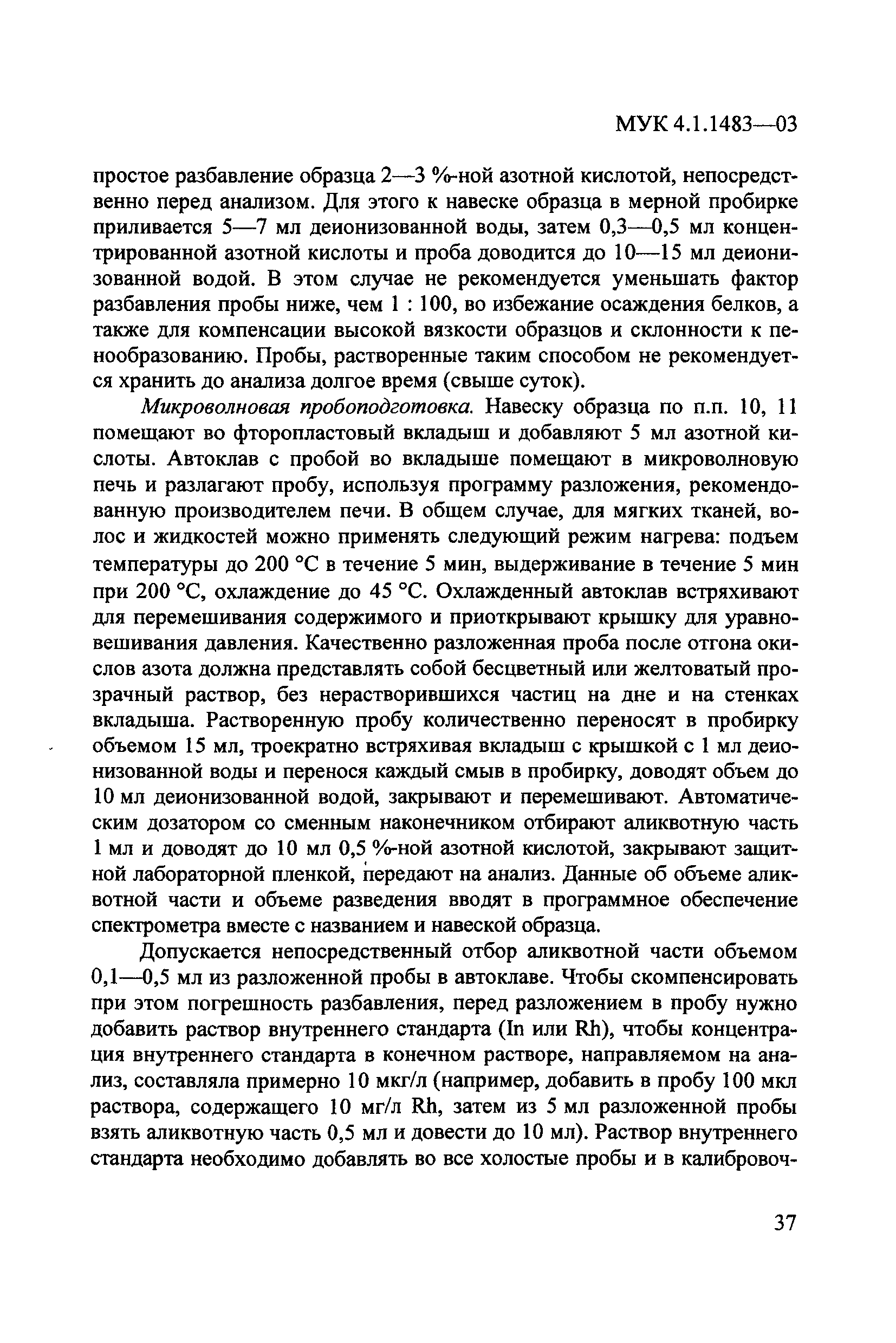 МУК 4.1.1483—03

простое разбавление образца 2—3 %-ной азотной кислотой, непосредственно перед анализом. Для этого к навеске образца в мерной пробирке приливается 5—7 мл деионизованной воды, затем 0,3—0,5 мл концентрированной азотной кислоты и проба доводится до 10—15 мл деионизованной водой. В этом случае не рекомендуется уменьшать фактор разбавления пробы ниже, чем 1 : 100, во избежание осаждения белков, а также для компенсации высокой вязкости образцов и склонности к пенообразованию. Пробы, растворенные таким способом не рекомендуется хранить до анализа долгое время (свыше суток).

Микроволновая пробоподготовка. Навеску образца по п.п. 10, 11 помещают во фторопластовый вкладыш и добавляют 5 мл азотной кислоты. Автоклав с пробой во вкладыше помещают в микроволновую печь и разлагают пробу, используя программу разложения, рекомендованную производителем печи. В общем случае, для мягких тканей, волос и жидкостей можно применять следующий режим нагрева: подъем температуры до 200 °С в течение 5 мин, выдерживание в течение 5 мин при 200 °С, охлаждение до 45 °С. Охлажденный автоклав встряхивают для перемешивания содержимого и приоткрывают крышку для уравновешивания давления. Качественно разложенная проба после отгона окислов азота должна представлять собой бесцветный или желтоватый прозрачный раствор, без нерастворившихся частиц на дне и на стенках вкладыша. Растворенную пробу количественно переносят в пробирку объемом 15 мл, троекратно встряхивая вкладыш с крышкой с 1 мл деионизованной воды и перенося каждый смыв в пробирку, доводят объем до 10 мл деионизованной водой, закрывают и перемешивают. Автоматическим дозатором со сменным наконечником отбирают аликвотную часть 1 мл и доводят до 10 мл 0,5 %-ной азотной кислотой, закрывают защитной лабораторной пленкой, передают на анализ. Данные об объеме аликвотной части и объеме разведения вводят в программное обеспечение спектрометра вместе с названием и навеской образца.

Допускается непосредственный отбор аликвотной части объемом 0,1—0,5 мл из разложенной пробы в автоклаве. Чтобы скомпенсировать при этом погрешность разбавления, перед разложением в пробу нужно добавить раствор внутреннего стандарта (In или Rh), чтобы концентрация внутреннего стандарта в конечном растворе, направляемом на анализ, составляла примерно 10 мкг/л (например, добавить в пробу 100 мкл раствора, содержащего 10 мг/л Rh, затем из 5 мл разложенной пробы взять аликвотную часть 0,5 мл и довести до 10 мл). Раствор внутреннего стандарта необходимо добавлять во все холостые пробы и в калибровоч-

37